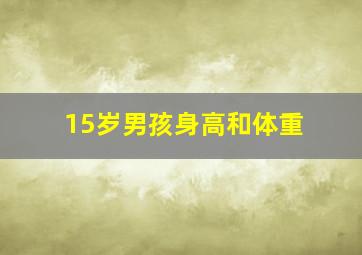 15岁男孩身高和体重